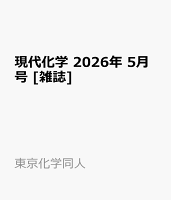 現代化学 2026年 5月号 [雑誌]

東京化学同人